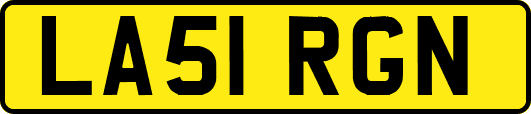 LA51 RGN